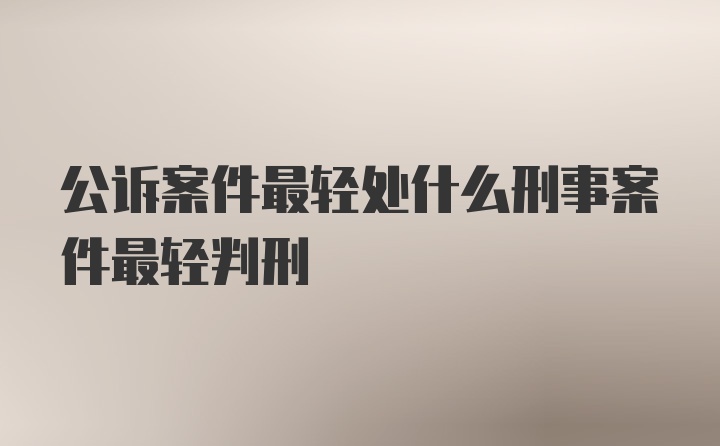 公诉案件最轻处什么刑事案件最轻判刑